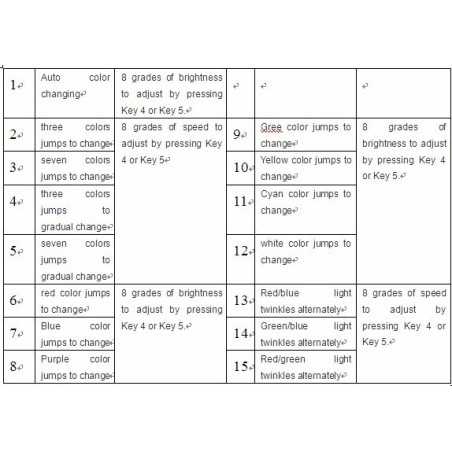 | 1 | Auto color changing | 8 grades of brightness to adjust by pressing Key 4 or Key 5. | | | |
|---|---|---|---|---|---|
| 2 | three colors jumps to change | 8 grades of speed to adjust by pressing Key 4 or Key 5 | 9 | Gree color jumps to change | 8 grades of brightness to adjust by pressing Key 4 or Key 5. |
| 3 | seven colors jumps to change | | 10 | Yellow color jumps to change | |
| 4 | three colors jumps to gradual change | | 11 | Cyan color jumps to change | |
| 5 | seven colors jumps to gradual change | | 12 | white color jumps to change | |
| 6 | red color jumps to change | 8 grades of brightness to adjust by pressing Key 4 or Key 5. | 13 | Red/blue light twinkles alternately | 8 grades of speed to adjust by pressing Key 4 or Key 5. |
| 7 | Blue color jumps to change | | 14 | Green/blue light twinkles alternately | |
| 8 | Purple color jumps to change | | 15 | Red/green light twinkles alternately | |